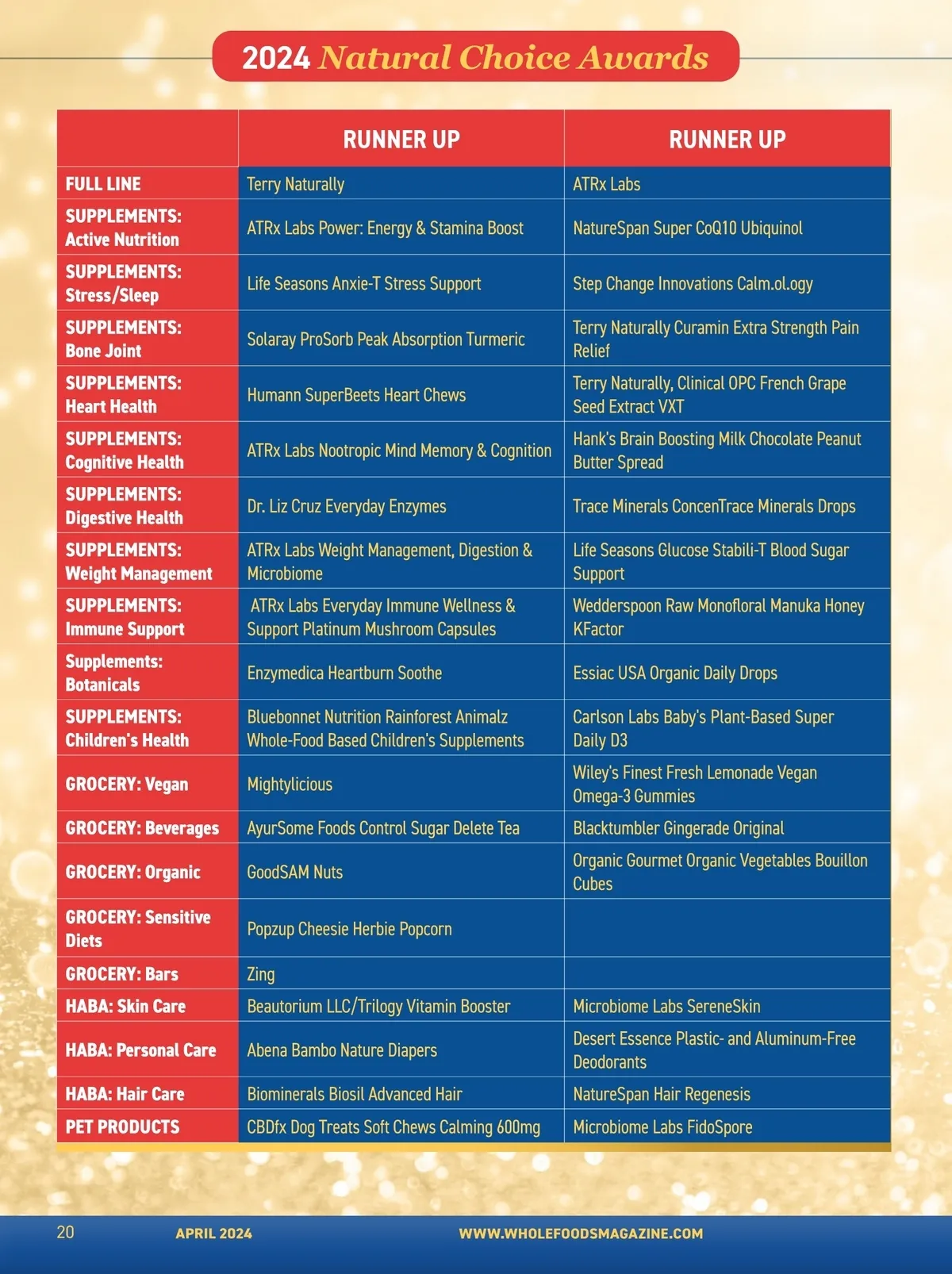 2024 Natural Choice Awards

| | RUNNER UP | RUNNER UP |
|---|---|---|
| FULL LINE | Terry Naturally | ATRx Labs |
| SUPPLEMENTS: Active Nutrition | ATRx Labs Power: Energy & Stamina Boost | NatureSpan Super CoQ10 Ubiquinol |
| SUPPLEMENTS: Stress/Sleep | Life Seasons Anxie-T Stress Support | Step Change Innovations Calm.ol.ogy |
| SUPPLEMENTS: Bone Joint | Solaray ProSorb Peak Absorption Turmeric | Terry Naturally Curamin Extra Strength Pain Relief |
| SUPPLEMENTS: Heart Health | Humann SuperBeets Heart Chews | Terry Naturally, Clinical OPC French Grape Seed Extract VXT |
| SUPPLEMENTS: Cognitive Health | ATRx Labs Nootropic Mind Memory & Cognition | Hank's Brain Boosting Milk Chocolate Peanut Butter Spread |
| SUPPLEMENTS: Digestive Health | Dr. Liz Cruz Everyday Enzymes | Trace Minerals ConcenTrace Minerals Drops |
| SUPPLEMENTS: Weight Management | ATRx Labs Weight Management, Digestion & Microbiome | Life Seasons Glucose Stabili-T Blood Sugar Support |
| SUPPLEMENTS: Immune Support | ATRx Labs Everyday Immune Wellness & Support Platinum Mushroom Capsules | Wedderspoon Raw Monofloral Manuka Honey KFactor |
| Supplements: Botanicals | Enzymedica Heartburn Soothe | Essiac USA Organic Daily Drops |
| SUPPLEMENTS: Children's Health | Bluebonnet Nutrition Rainforest Animalz Whole-Food Based Children's Supplements | Carlson Labs Baby's Plant-Based Super Daily D3 |
| GROCERY: Vegan | Mightylicious | Wiley's Finest Fresh Lemonade Vegan Omega-3 Gummies |
| GROCERY: Beverages | AyurSome Foods Control Sugar Delete Tea | Blacktumbler Gingerade Original |
| GROCERY: Organic | GoodSAM Nuts | Organic Gourmet Organic Vegetables Bouillon Cubes |
| GROCERY: Sensitive Diets | Popzup Cheesie Herbie Popcorn | |
| GROCERY: Bars | Zing | |
| HABA: Skin Care | Beautorium LLC/Trilogy Vitamin Booster | Microbiome Labs SereneSkin |
| HABA: Personal Care | Abena Bambo Nature Diapers | Desert Essence Plastic- and Aluminum-Free Deodorants |
| HABA: Hair Care | Biominerals Biosil Advanced Hair | NatureSpan Hair Regenesis |
| PET PRODUCTS | CBDfx Dog Treats Soft Chews Calming 600mg | Microbiome Labs FidoSpore |

20 APRIL 2024 WWW.WHOLEFOODSMAGAZINE.COM